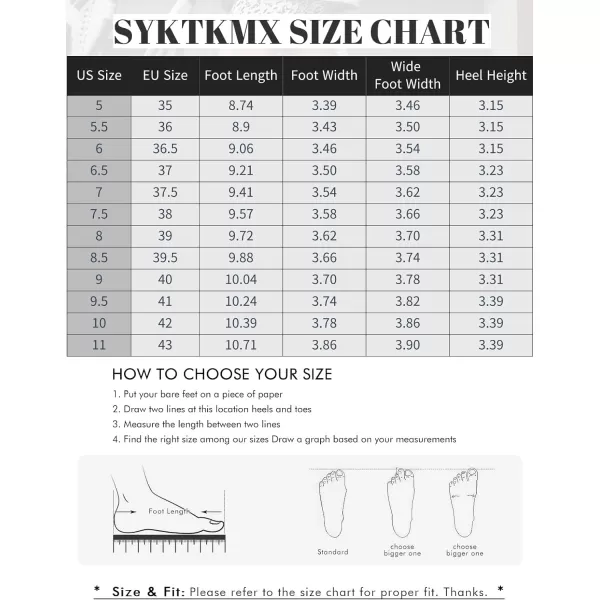 SYKTKMX SIZE CHART

| US Size | EU Size | Foot Length | Foot Width | Wide Foot Width | Heel Height |
|---|---|---|---|---|---|
| 5 | 35 | 8.74 | 3.39 | 3.46 | 3.15 |
| 5.5 | 36 | 8.9 | 3.43 | 3.50 | 3.15 |
| 6 | 36.5 | 9.06 | 3.46 | 3.54 | 3.15 |
| 6.5 | 37 | 9.21 | 3.50 | 3.58 | 3.23 |
| 7 | 37.5 | 9.41 | 3.54 | 3.62 | 3.23 |
| 7.5 | 38 | 9.57 | 3.58 | 3.66 | 3.23 |
| 8 | 39 | 9.72 | 3.62 | 3.70 | 3.31 |
| 8.5 | 39.5 | 9.88 | 3.66 | 3.74 | 3.31 |
| 9 | 40 | 10.04 | 3.70 | 3.78 | 3.31 |
| 9.5 | 41 | 10.24 | 3.74 | 3.82 | 3.39 |
| 10 | 42 | 10.39 | 3.78 | 3.86 | 3.39 |
| 11 | 43 | 10.71 | 3.86 | 3.90 | 3.39 |

HOW TO CHOOSE YOUR SIZE

1. Put your bare feet on a piece of paper
2. Draw two lines at this location heels and toes
3. Measure the length between two lines
4. Find the right size among our sizes Draw a graph based on your measurements

Foot Length

Standard

choose bigger one

choose bigger one

* Size & Fit: Please refer to the size chart for proper fit. Thanks. *